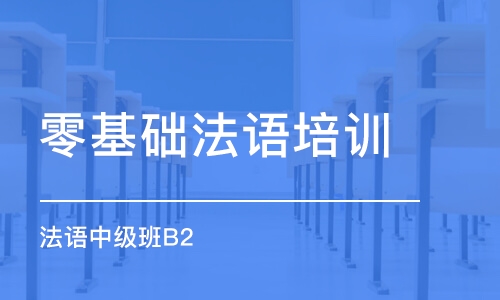 零基础法语培训

法语中级班B2